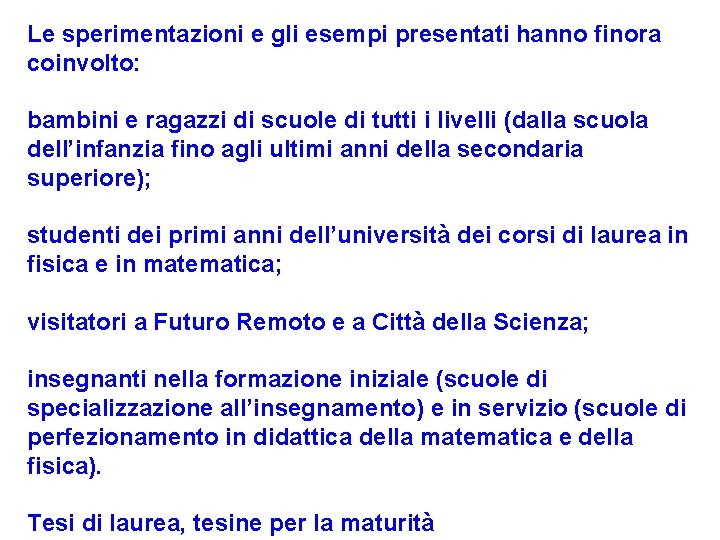 Le sperimentazioni e gli esempi presentati hanno finora coinvolto:

bambini e ragazzi di scuole di tutti i livelli (dalla scuola dell'infanzia fino agli ultimi anni della secondaria superiore);

studenti dei primi anni dell'università dei corsi di laurea in fisica e in matematica;

visitatori a Futuro Remoto e a Città della Scienza;

insegnanti nella formazione iniziale (scuole di specializzazione all'insegnamento) e in servizio (scuole di perfezionamento in didattica della matematica e della fisica).

Tesi di laurea, tesine per la maturità